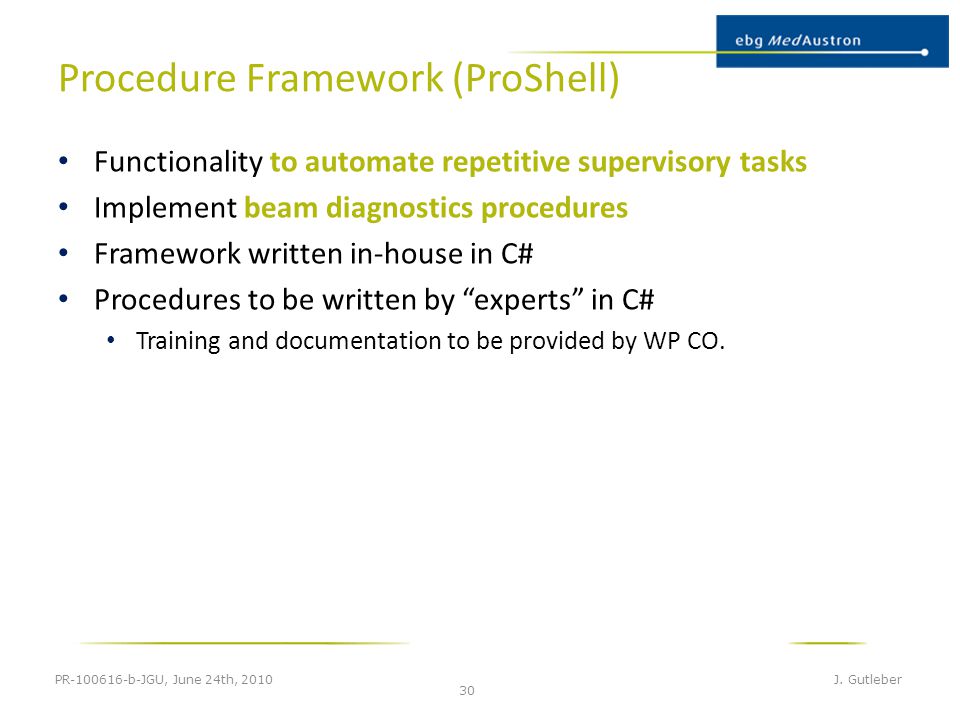 ebg MedAustron

Procedure Framework (ProShell)

• Functionality to automate repetitive supervisory tasks
• Implement beam diagnostics procedures
• Framework written in-house in C#
• Procedures to be written by “experts” in C#
  • Training and documentation to be provided by WP CO.

PR-100616-b-JGU, June 24th, 2010
30
J. Gutleber